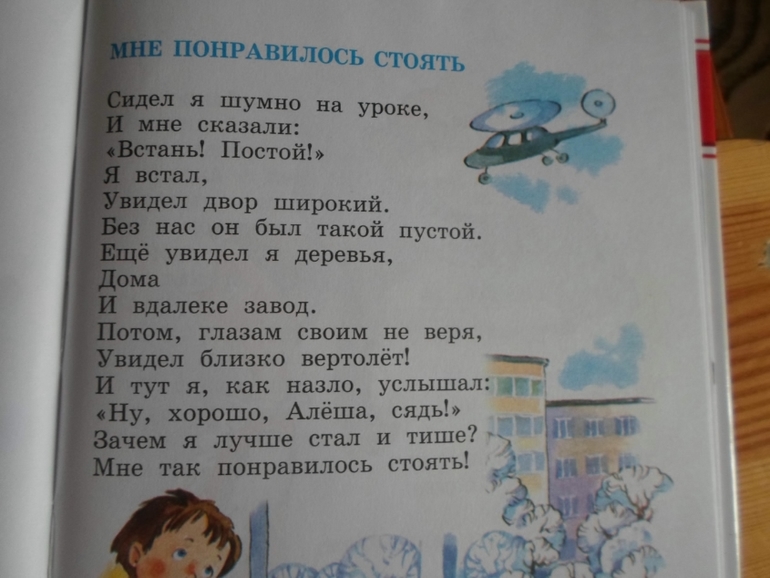 МНЕ ПОНРАВИЛОСЬ СТОЯТЬ

Сидел я шумно на уроке,
И мне сказали:
«Встань! Постой!»
Я встал,
Увидел двор широкий.
Без нас он был такой пустой.
Ещё увидел я деревья,
Дома
И вдалеке завод.
Потом, глазам своим не веря,
Увидел близко вертолёт!
И тут я, как назло, услышал:
«Ну, хорошо, Алёша, сядь!»
Зачем я лучше стал и тише?
Мне так понравилось стоять!